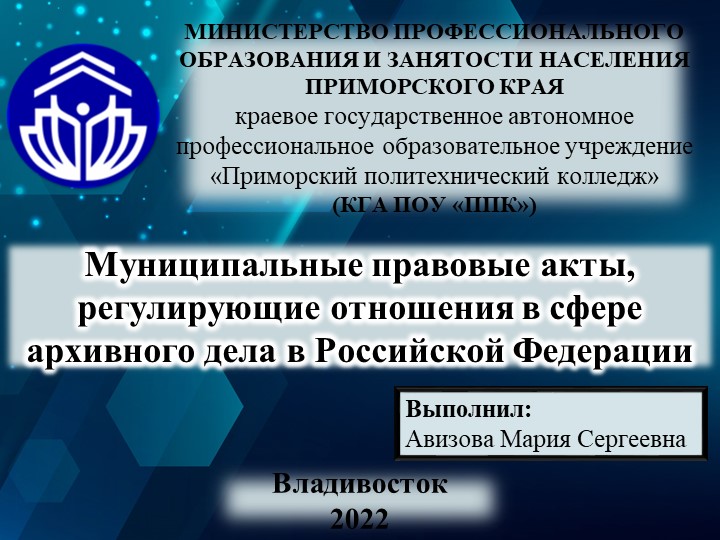 МИНИСТЕРСТВО ПРОФЕССИОНАЛЬНОГО ОБРАЗОВАНИЯ И ЗАНЯТОСТИ НАСЕЛЕНИЯ ПРИМОРСКОГО КРАЯ
краевое государственное автономное профессиональное образовательное учреждение «Приморский политехнический колледж»
(КГА ПОУ «ППК»)

Муниципальные правовые акты, регулирующие отношения в сфере архивного дела в Российской Федерации

Выполнил:
Авизова Мария Сергеевна

Владивосток
2022